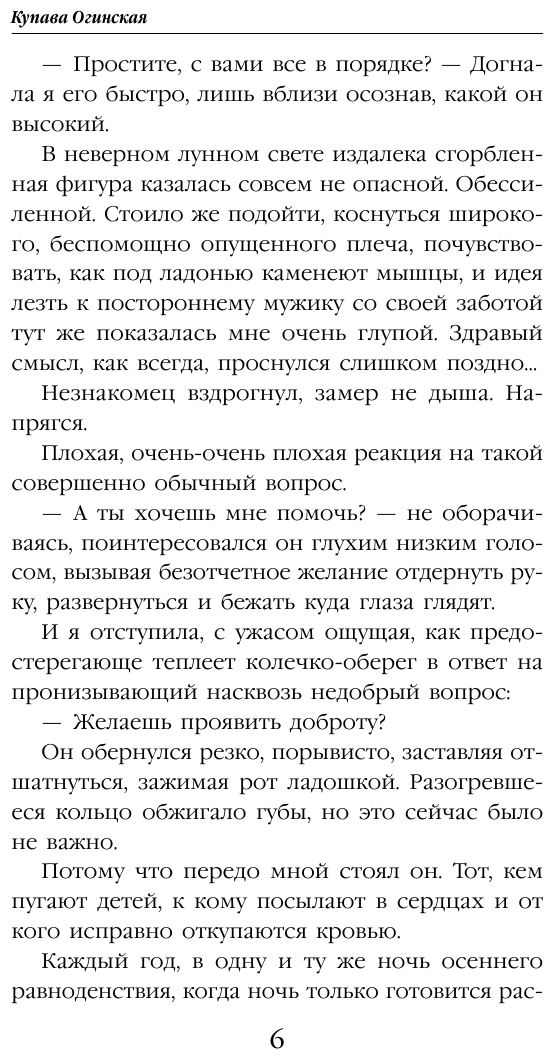 Купава Огинская

— Простите, с вами все в порядке? — Догнала я его быстро, лишь вблизи осознав, какой он высокий.

В неверном лунном свете издалека сгорбленная фигура казалась совсем не опасной. Обессиленной. Стоило же подойти, коснуться широкого, беспомощно опущенного плеча, почувствовать, как под ладонью каменеют мышцы, и идея лезть к постороннему мужику со своей заботой тут же показалась мне очень глупой. Здравый смысл, как всегда, проснулся слишком поздно...

Незнакомец вздрогнул, замер не дыша. Напрягся.

Плохая, очень-очень плохая реакция на такой совершенно обычный вопрос.

— А ты хочешь мне помочь? — не оборачиваясь, поинтересовался он глухим низким голосом, вызывая безотчетное желание отдернуть руку, развернуться и бежать куда глаза глядят.

И я отступила, с ужасом ощущая, как предостерегающе теплеет колечко-оберег в ответ на пронизывающий насквозь недобрый вопрос:

— Желаешь проявить доброту?

Он обернулся резко, порывисто, заставляя отшатнуться, зажимая рот ладошкой. Разогревшееся кольцо обжигало губы, но это сейчас было не важно.

Потому что передо мной стоял он. Тот, кем пугают детей, к кому посылают в сердцах и от кого исправно откупаются кровью.

Каждый год, в одну и ту же ночь осеннего равноденствия, когда ночь только готовится рас-

6